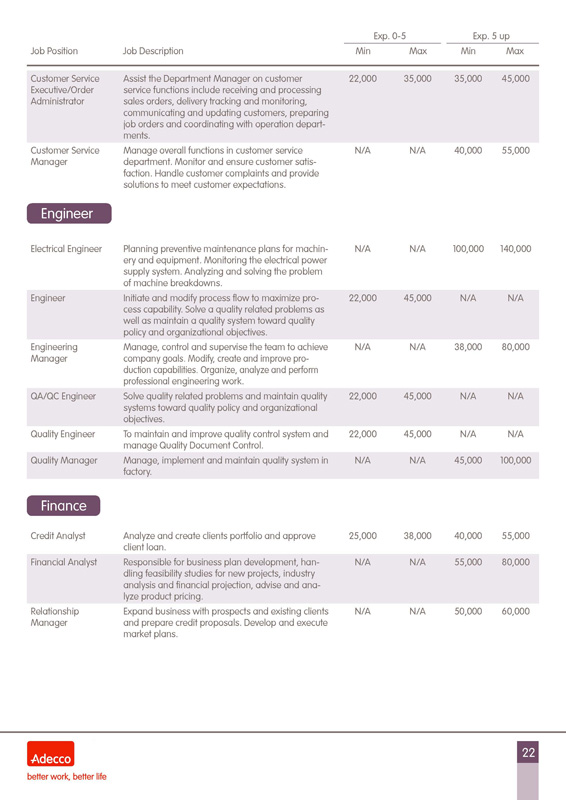 | Job Position | Job Description | Exp. 0-5 Min | Exp. 0-5 Max | Exp. 5 up Min | Exp. 5 up Max |
|---|---|---|---|---|---|
| Customer Service Executive/Order Administrator | Assist the Department Manager on customer service functions include receiving and processing sales orders, delivery tracking and monitoring, communicating and updating customers, preparing job orders and coordinating with operation departments. | 22,000 | 35,000 | 35,000 | 45,000 |
| Customer Service Manager | Manage overall functions in customer service department. Monitor and ensure customer satisfaction. Handle customer complaints and provide solutions to meet customer expectations. | N/A | N/A | 40,000 | 55,000 |

Engineer

| | | | | | |
|---|---|---|---|---|---|
| Electrical Engineer | Planning preventive maintenance plans for machinery and equipment. Monitoring the electrical power supply system. Analyzing and solving the problem of machine breakdowns. | N/A | N/A | 100,000 | 140,000 |
| Engineer | Initiate and modify process flow to maximize process capability. Solve a quality related problems as well as maintain a quality system toward quality policy and organizational objectives. | 22,000 | 45,000 | N/A | N/A |
| Engineering Manager | Manage, control and supervise the team to achieve company goals. Modify, create and improve production capabilities. Organize, analyze and perform professional engineering work. | N/A | N/A | 38,000 | 80,000 |
| QA/QC Engineer | Solve quality related problems and maintain quality systems toward quality policy and organizational objectives. | 22,000 | 45,000 | N/A | N/A |
| Quality Engineer | To maintain and improve quality control system and manage Quality Document Control. | 22,000 | 45,000 | N/A | N/A |
| Quality Manager | Manage, implement and maintain quality system in factory. | N/A | N/A | 45,000 | 100,000 |

Finance

| | | | | | |
|---|---|---|---|---|---|
| Credit Analyst | Analyze and create clients portfolio and approve client loan. | 25,000 | 38,000 | 40,000 | 55,000 |
| Financial Analyst | Responsible for business plan development, handling feasibility studies for new projects, industry analysis and financial projection, advise and analyze product pricing. | N/A | N/A | 55,000 | 80,000 |
| Relationship Manager | Expand business with prospects and existing clients and prepare credit proposals. Develop and execute market plans. | N/A | N/A | 50,000 | 60,000 |

Adecco
better work, better life

22